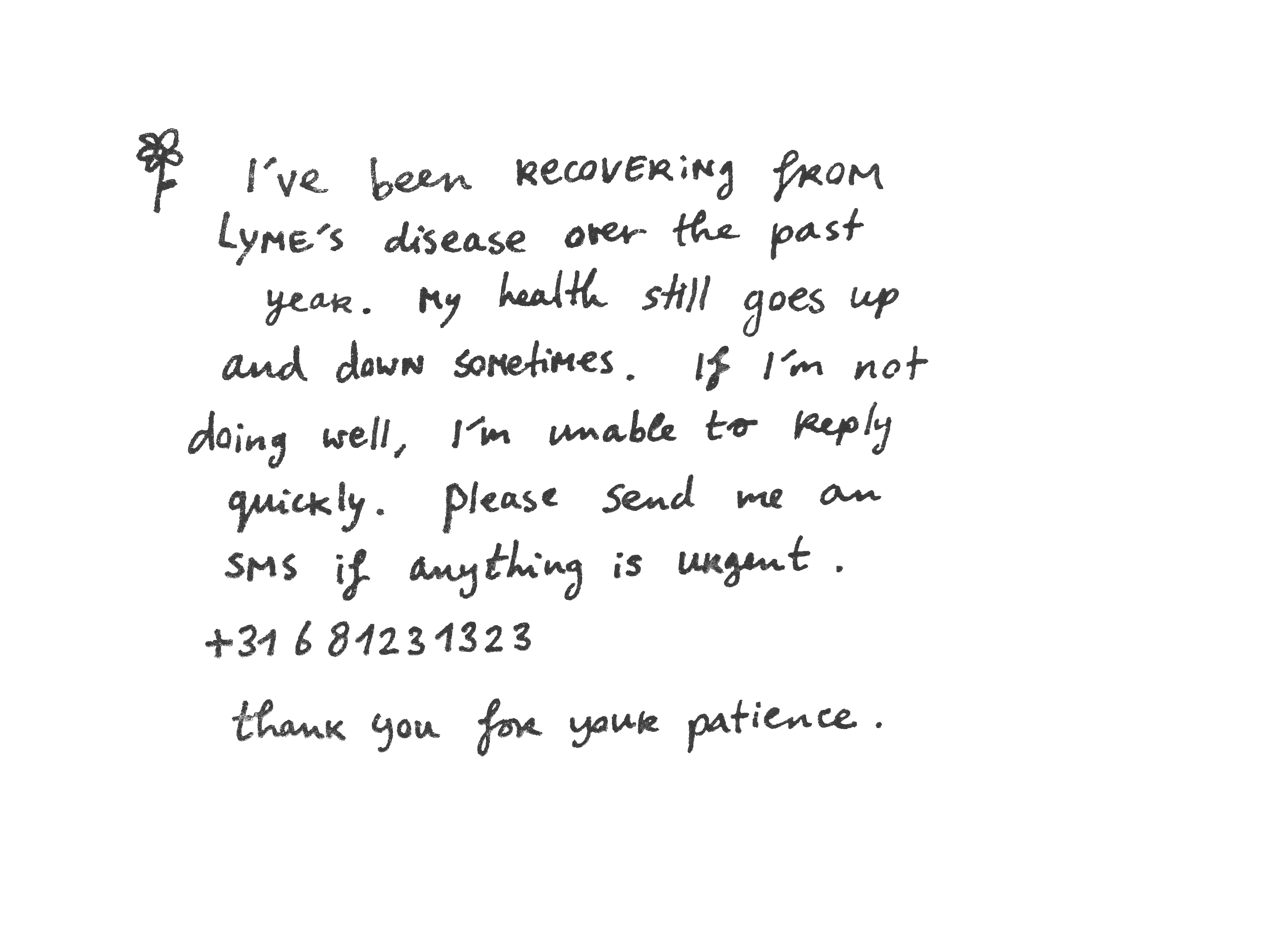 I've been recovering from Lyme's disease over the past year. My health still goes up and down sometimes. If I'm not doing well, I'm unable to reply quickly. Please send me an SMS if anything is urgent.

+31 6 81231323

thank you for your patience.